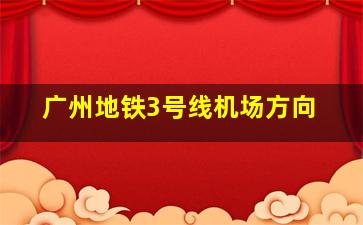 广州地铁3号线机场方向